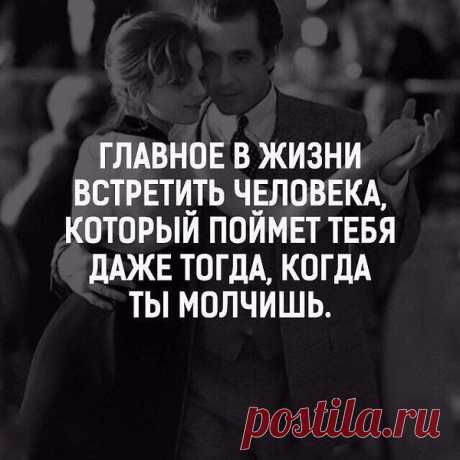 ГЛАВНОЕ В ЖИЗНИ ВСТРЕТИТЬ ЧЕЛОВЕКА, КОТОРЫЙ ПОЙМЕТ ТЕБЯ ДАЖЕ ТОГДА, КОГДА ТЫ МОЛЧИШЬ.

postila.ru